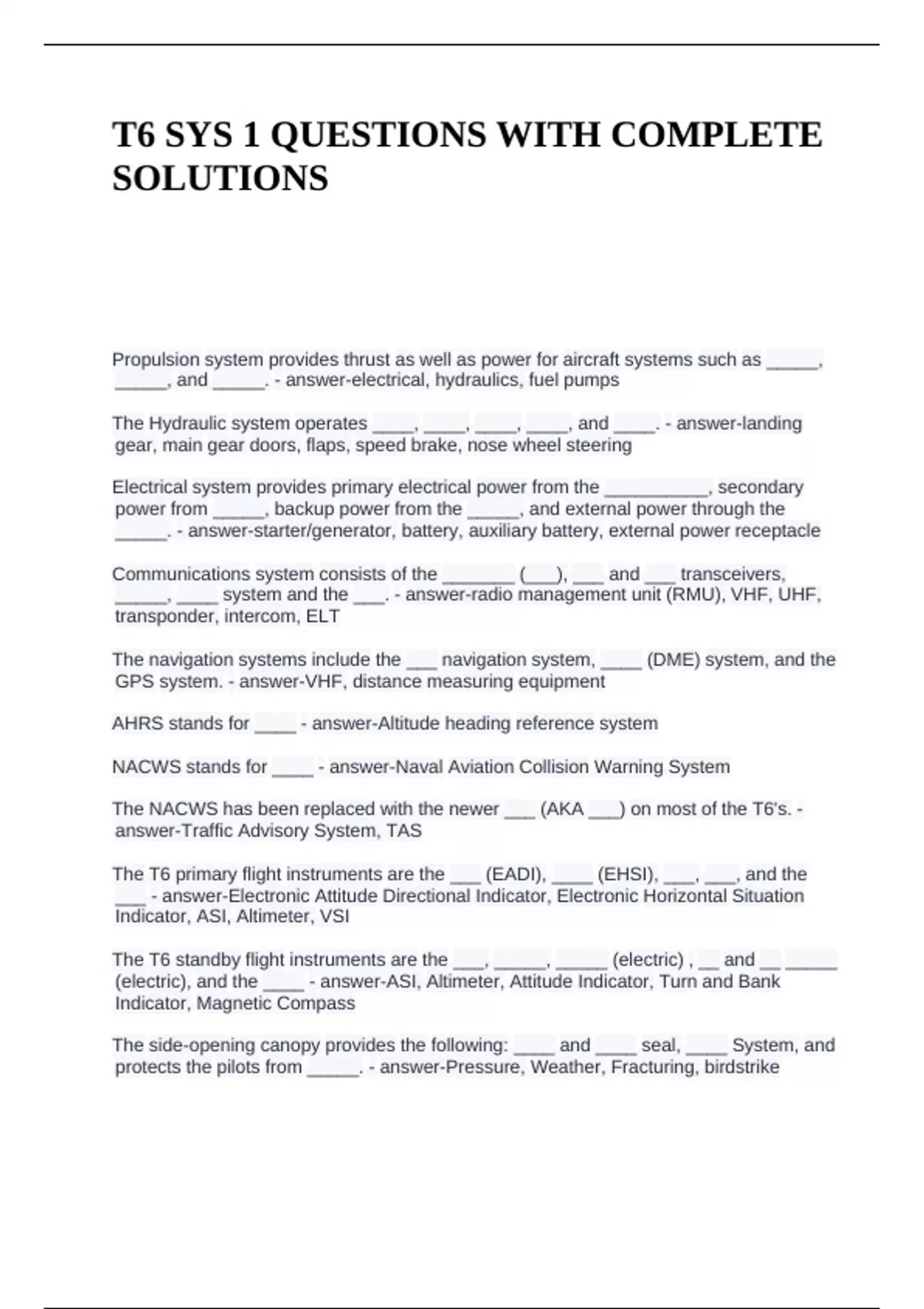 T6 SYS 1 QUESTIONS WITH COMPLETE SOLUTIONS

Propulsion system provides thrust as well as power for aircraft systems such as _____, _____, and _____. - answer-electrical, hydraulics, fuel pumps

The Hydraulic system operates ____, ____, ____, ____, and ____. - answer-landing gear, main gear doors, flaps, speed brake, nose wheel steering

Electrical system provides primary electrical power from the __________, secondary power from _____, backup power from the _____, and external power through the _____. - answer-starter/generator, battery, auxiliary battery, external power receptacle

Communications system consists of the _______ (___), ___ and ___ transceivers, _____, ____ system and the ___. - answer-radio management unit (RMU), VHF, UHF, transponder, intercom, ELT

The navigation systems include the ___ navigation system, ____ (DME) system, and the GPS system. - answer-VHF, distance measuring equipment

AHRS stands for ____ - answer-Altitude heading reference system

NACWS stands for ____ - answer-Naval Aviation Collision Warning System

The NACWS has been replaced with the newer ___ (AKA ___) on most of the T6's. - answer-Traffic Advisory System, TAS

The T6 primary flight instruments are the ___ (EADI), ____ (EHSI), ___, ___, and the ___ - answer-Electronic Attitude Directional Indicator, Electronic Horizontal Situation Indicator, ASI, Altimeter, VSI

The T6 standby flight instruments are the ___, _____, _____ (electric) , __ and __ _____ (electric), and the ____ - answer-ASI, Altimeter, Attitude Indicator, Turn and Bank Indicator, Magnetic Compass

The side-opening canopy provides the following: ____ and ____ seal, ____ System, and protects the pilots from _____. - answer-Pressure, Weather, Fracturing, birdstrike